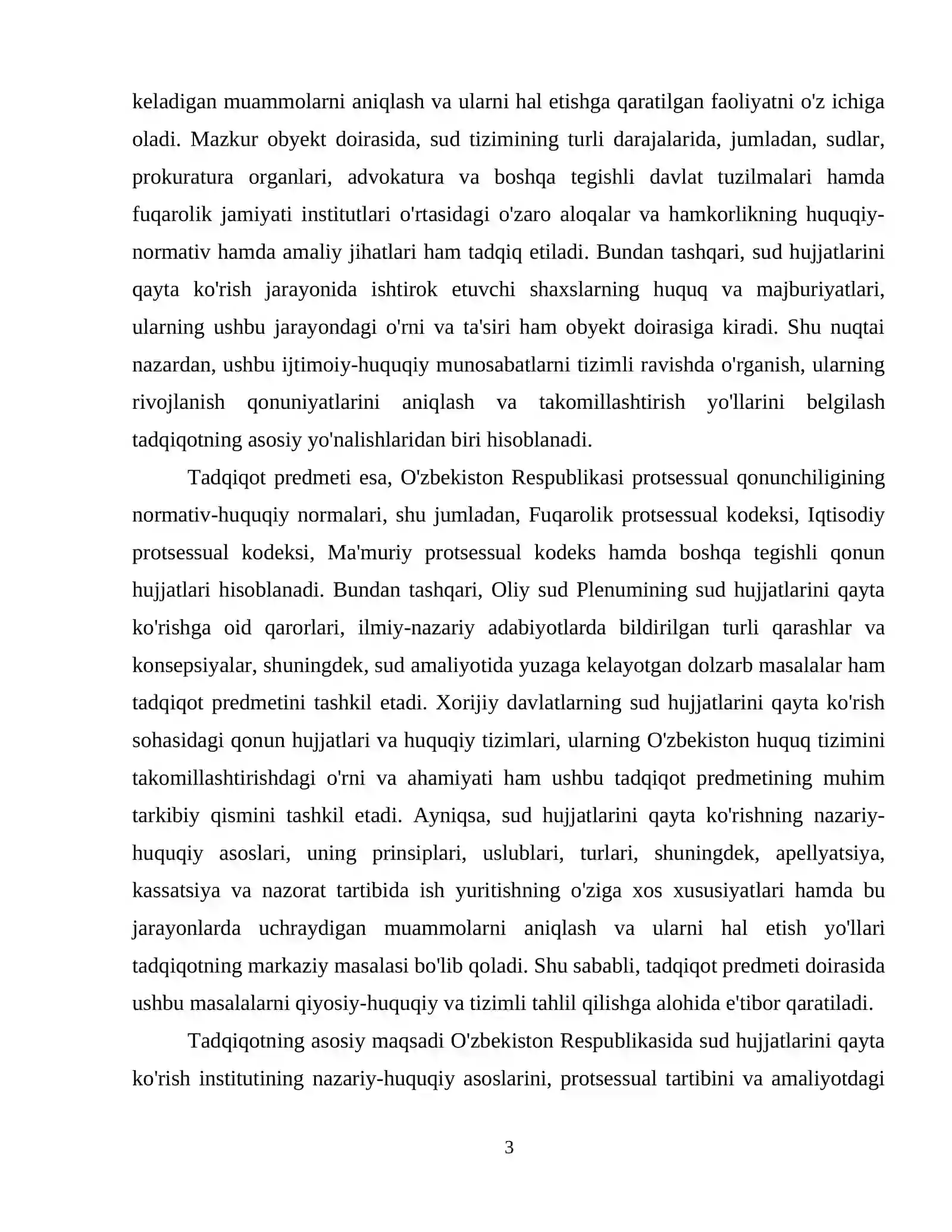 keladigan muammolarni aniqlash va ularni hal etishga qaratilgan faoliyatni o'z ichiga oladi. Mazkur obyekt doirasida, sud tizimining turli darajalarida, jumladan, sudlar, prokuratura organlari, advokatura va boshqa tegishli davlat tuzilmalari hamda fuqarolik jamiyati institutlari o'rtasidagi o'zaro aloqalar va hamkorlikning huquqiy-normativ hamda amaliy jihatlari ham tadqiq etiladi. Bundan tashqari, sud hujjatlarini qayta ko'rish jarayonida ishtirok etuvchi shaxslarning huquq va majburiyatlari, ularning ushbu jarayondagi o'rni va ta'siri ham obyekt doirasiga kiradi. Shu nuqtai nazardan, ushbu ijtimoiy-huquqiy munosabatlarni tizimli ravishda o'rganish, ularning rivojlanish qonuniyatlarini aniqlash va takomillashtirish yo'llarini belgilash tadqiqotning asosiy yo'nalishlaridan biri hisoblanadi.

Tadqiqot predmeti esa, O'zbekiston Respublikasi protsessual qonunchiligining normativ-huquqiy normalari, shu jumladan, Fuqarolik protsessual kodeksi, Iqtisodiy protsessual kodeksi, Ma'muriy protsessual kodeks hamda boshqa tegishli qonun hujjatlari hisoblanadi. Bundan tashqari, Oliy sud Plenumining sud hujjatlarini qayta ko'rishga oid qarorlari, ilmiy-nazariy adabiyotlarda bildirilgan turli qarashlar va konsepsiyalar, shuningdek, sud amaliyotida yuzaga kelayotgan dolzarb masalalar ham tadqiqot predmetini tashkil etadi. Xorijiy davlatlarning sud hujjatlarini qayta ko'rish sohasidagi qonun hujjatlari va huquqiy tizimlari, ularning O'zbekiston huquq tizimini takomillashtirishdagi o'rni va ahamiyati ham ushbu tadqiqot predmetining muhim tarkibiy qismini tashkil etadi. Ayniqsa, sud hujjatlarini qayta ko'rishning nazariy-huquqiy asoslari, uning prinsiplari, uslublari, turlari, shuningdek, apellyatsiya, kassatsiya va nazorat tartibida ish yuritishning o'ziga xos xususiyatlari hamda bu jarayonlarda uchraydigan muammolarni aniqlash va ularni hal etish yo'llari tadqiqotning markaziy masalasi bo'lib qoladi. Shu sababli, tadqiqot predmeti doirasida ushbu masalalarni qiyosiy-huquqiy va tizimli tahlil qilishga alohida e'tibor qaratiladi.

Tadqiqotning asosiy maqsadi O'zbekiston Respublikasida sud hujjatlarini qayta ko'rish institutining nazariy-huquqiy asoslarini, protsessual tartibini va amaliyotdagi

3